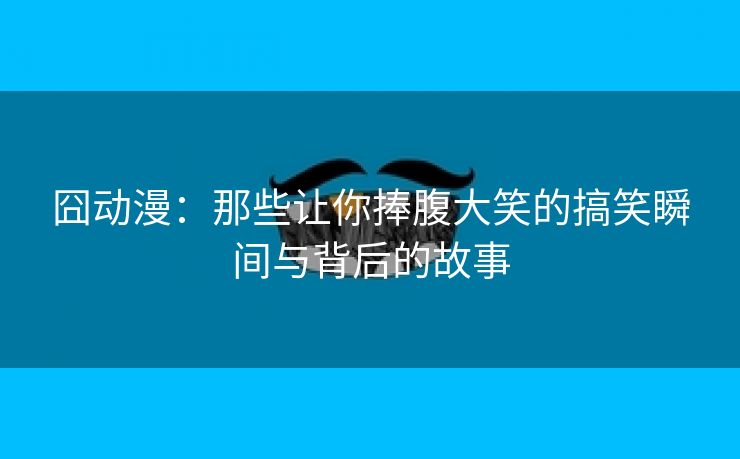 囧动漫：那些让你捧腹大笑的搞笑瞬间与背后的故事